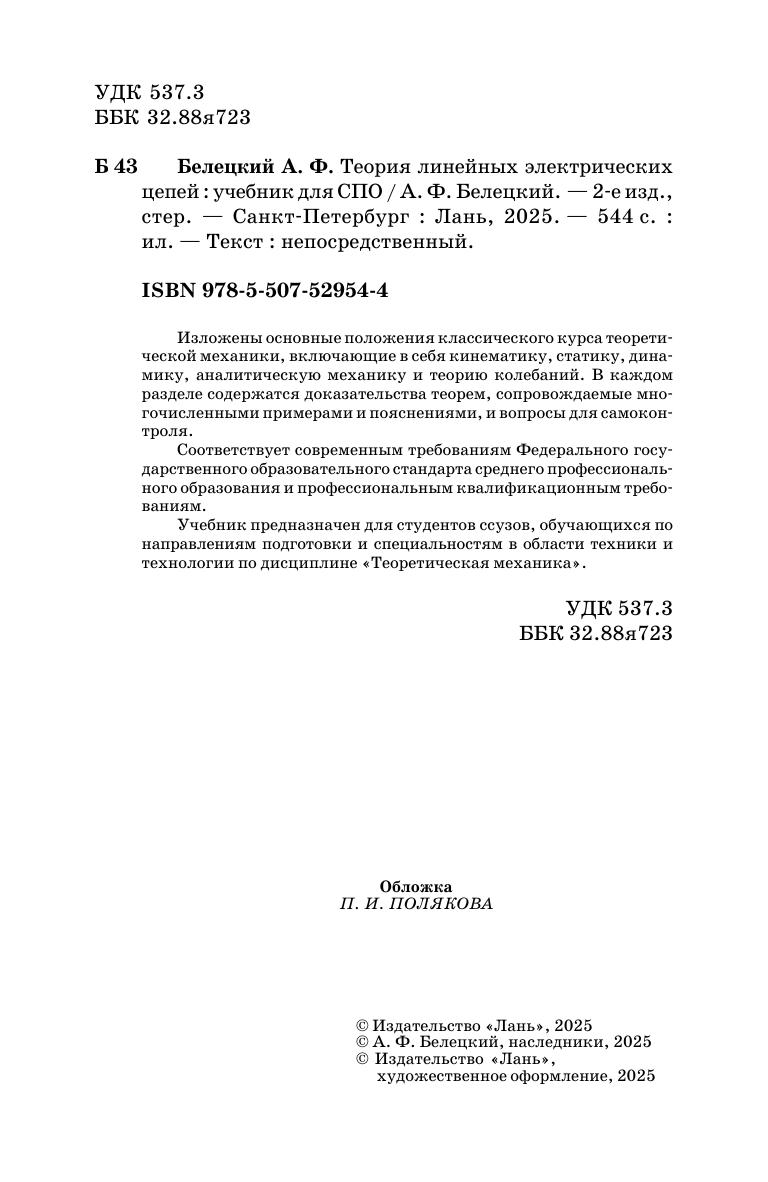 УДК 537.3
ББК 32.88я723

Б 43 Белецкий А. Ф. Теория линейных электрических цепей : учебник для СПО / А. Ф. Белецкий. — 2-е изд., стер. — Санкт-Петербург : Лань, 2025. — 544 с. : ил. — Текст : непосредственный.

ISBN 978-5-507-52954-4

Изложены основные положения классического курса теоретической механики, включающие в себя кинематику, статику, динамику, аналитическую механику и теорию колебаний. В каждом разделе содержатся доказательства теорем, сопровождаемые многочисленными примерами и пояснениями, и вопросы для самоконтроля.

Соответствует современным требованиям Федерального государственного образовательного стандарта среднего профессионального образования и профессиональным квалификационным требованиям.

Учебник предназначен для студентов ссузов, обучающихся по направлениям подготовки и специальностям в области техники и технологии по дисциплине «Теоретическая механика».

УДК 537.3
ББК 32.88я723

Обложка
П. И. ПОЛЯКОВА

© Издательство «Лань», 2025
© А. Ф. Белецкий, наследники, 2025
© Издательство «Лань», художественное оформление, 2025